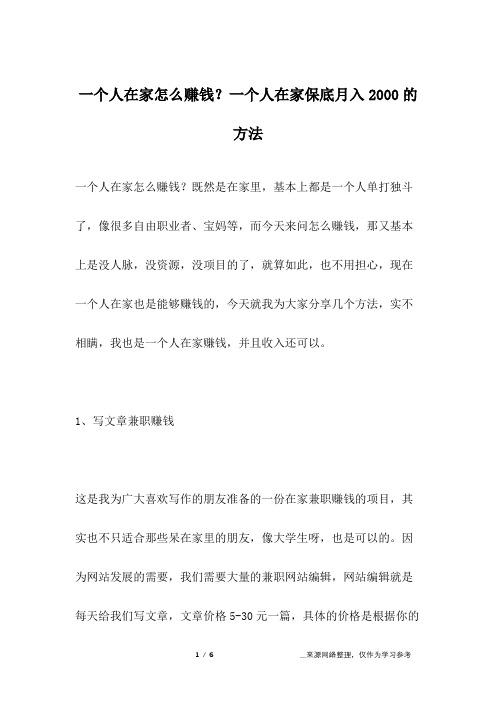 一个人在家怎么赚钱？一个人在家保底月入 2000 的方法

一个人在家怎么赚钱？既然是在家里，基本上都是一个人单打独斗了，像很多自由职业者、宝妈等，而今天来问怎么赚钱，那又基本上是没人脉，没资源，没项目的了，就算如此，也不用担心，现在一个人在家也是能够赚钱的，今天就我为大家分享几个方法，实不相瞒，我也是一个人在家赚钱，并且收入还可以。

1、写文章兼职赚钱

这是我为广大喜欢写作的朋友准备的一份在家兼职赚钱的项目，其实也不只适合那些呆在家里的朋友，像大学生呀，也是可以的。因为网站发展的需要，我们需要大量的兼职网站编辑，网站编辑就是每天给我们写文章，文章价格 5-30 元一篇，具体的价格是根据你的

1 / 6

_来源网络整理，仅作为学习参考